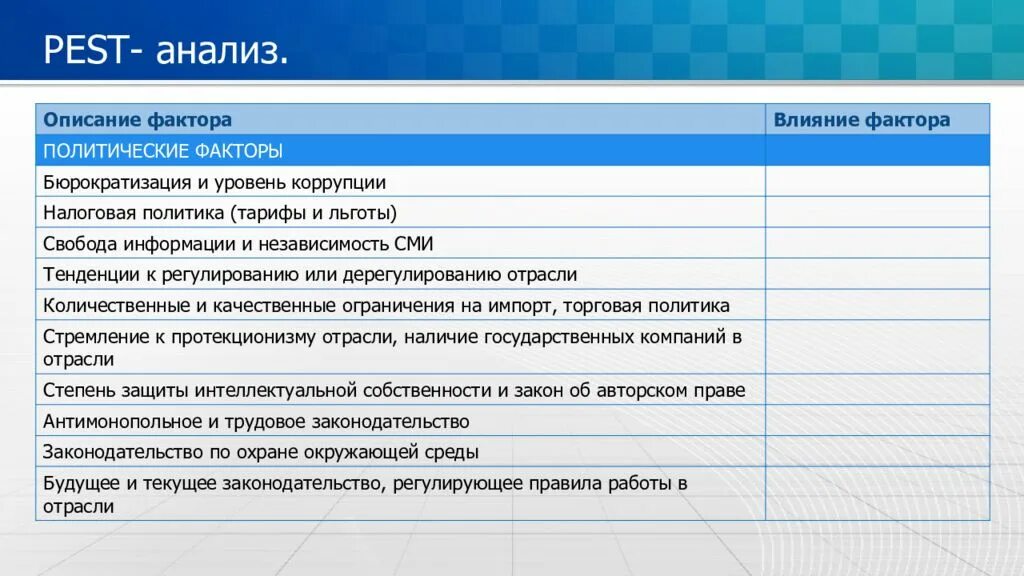 PEST- анализ.

| Описание фактора | Влияние фактора |
|---|---|
| ПОЛИТИЧЕСКИЕ ФАКТОРЫ | |
| Бюрократизация и уровень коррупции | |
| Налоговая политика (тарифы и льготы) | |
| Свобода информации и независимость СМИ | |
| Тенденции к регулированию или дерегулированию отрасли | |
| Количественные и качественные ограничения на импорт, торговая политика | |
| Стремление к протекционизму отрасли, наличие государственных компаний в отрасли | |
| Степень защиты интеллектуальной собственности и закон об авторском праве | |
| Антимонопольное и трудовое законодательство | |
| Законодательство по охране окружающей среды | |
| Будущее и текущее законодательство, регулирующее правила работы в отрасли | |